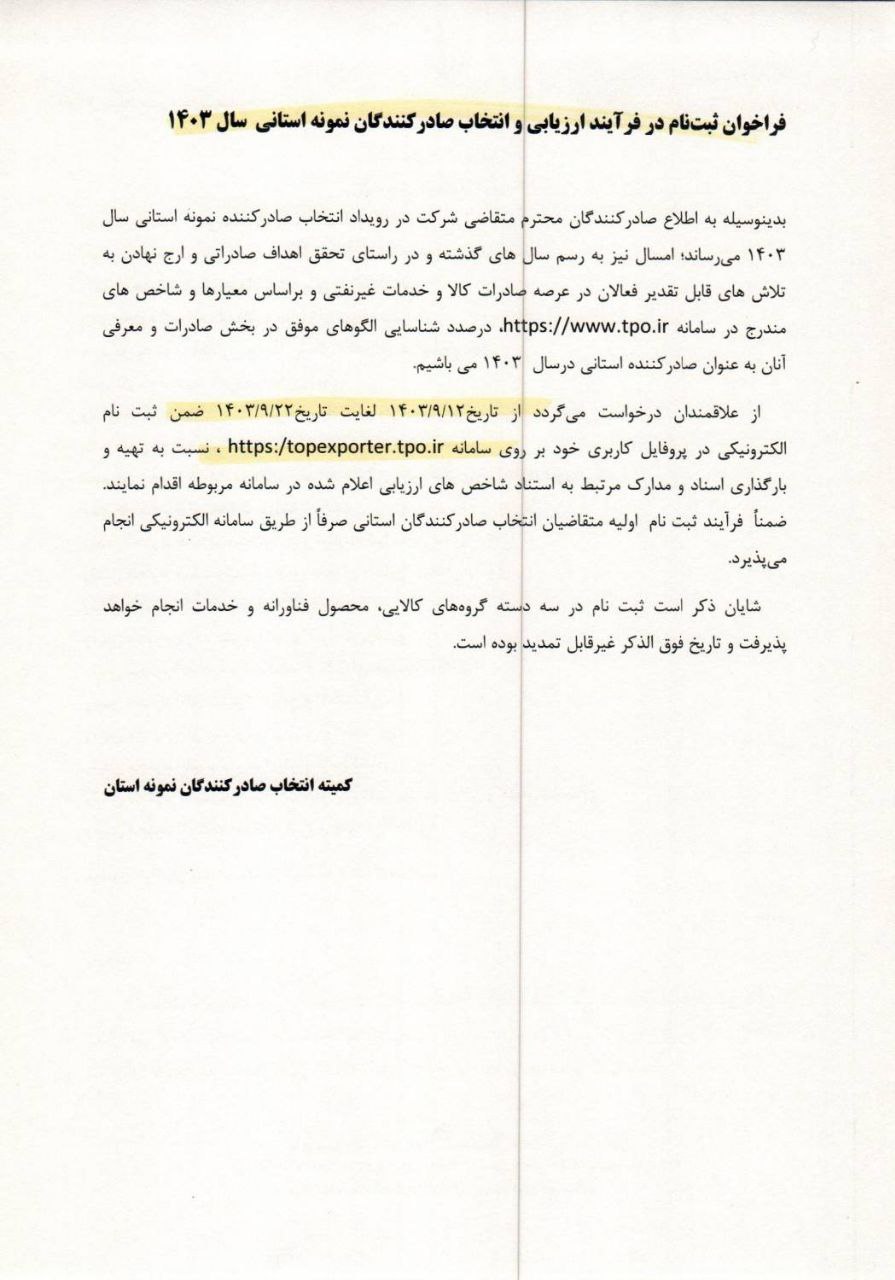 فراخوان ثبت‌نام در فرآیند ارزیابی و انتخاب صادرکنندگان نمونه استانی سال ۱۴۰۳

بدینوسیله به اطلاع صادرکنندگان محترم متقاضی شرکت در رویداد انتخاب صادرکننده نمونه استانی سال ۱۴۰۳ می‌رساند؛ امسال نیز به رسم سال های گذشته و در راستای تحقق اهداف صادراتی و ارج نهادن به تلاش های قابل تقدیر فعالان در عرصه صادرات کالا و خدمات غیرنفتی و براساس معیارها و شاخص های مندرج در سامانه https://www.tpo.ir، درصدد شناسایی الگوهای موفق در بخش صادرات و معرفی آنان به عنوان صادرکننده استانی درسال ۱۴۰۳ می باشیم.

از علاقمندان درخواست می‌گردد از تاریخ۱۴۰۳/۹/۱۲ لغایت تاریخ۱۴۰۳/۹/۲۲ ضمن ثبت نام الکترونیکی در پروفایل کاربری خود بر روی سامانه https:/topexporter.tpo.ir ، نسبت به تهیه و بارگذاری اسناد و مدارک مرتبط به استناد شاخص های ارزیابی اعلام شده در سامانه مربوطه اقدام نمایند. ضمناً فرآیند ثبت نام اولیه متقاضیان انتخاب صادرکنندگان استانی صرفاً از طریق سامانه الکترونیکی انجام می‌پذیرد.

شایان ذکر است ثبت نام در سه دسته گروه‌های کالایی، محصول فناورانه و خدمات انجام خواهد پذیرفت و تاریخ فوق الذکر غیرقابل تمدید بوده است.

کمیته انتخاب صادرکنندگان نمونه استان